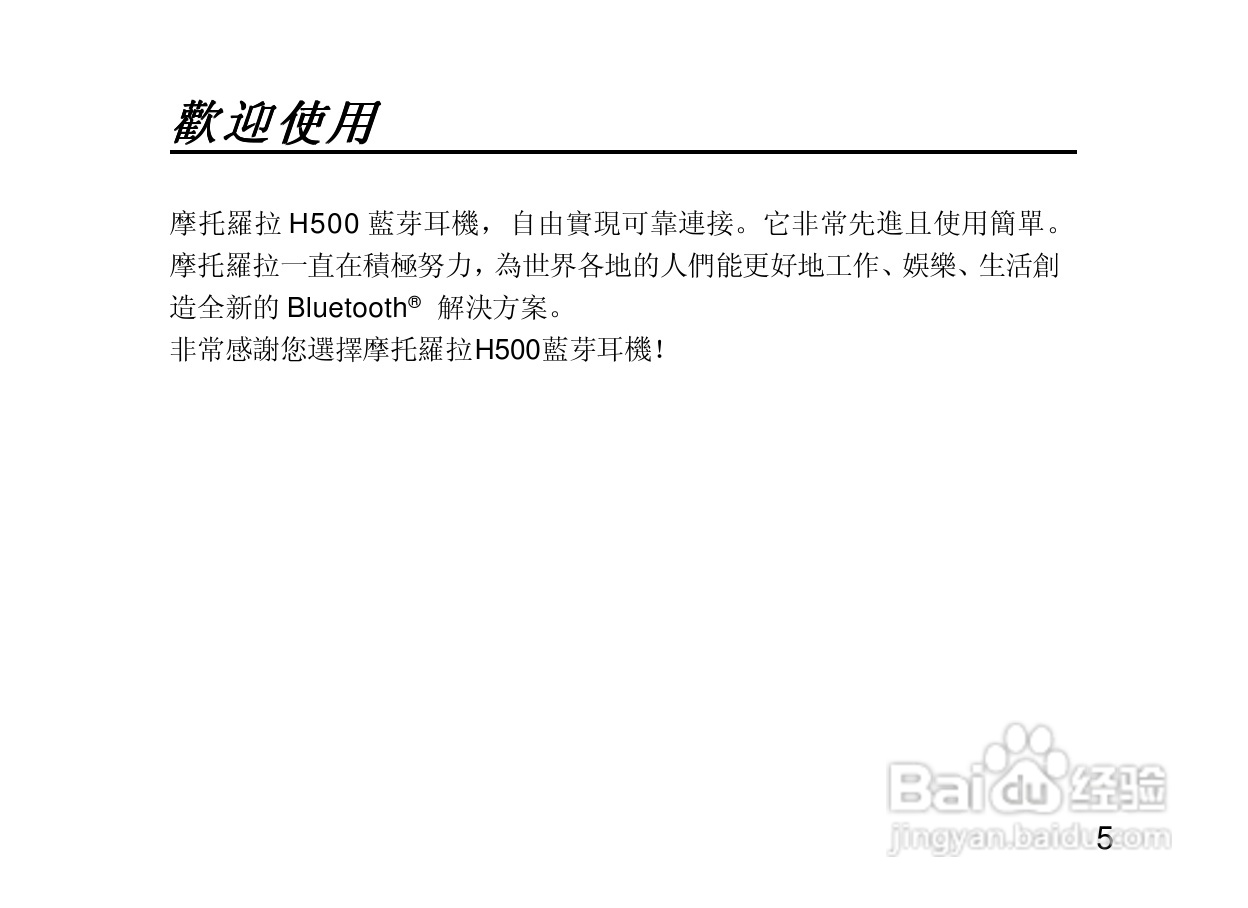 歡迎使用

摩托羅拉 H500 藍芽耳機，自由實現可靠連接。它非常先進且使用簡單。摩托羅拉一直在積極努力，為世界各地的人們能更好地工作、娛樂、生活創造全新的 Bluetooth® 解決方案。
非常感謝您選擇摩托羅拉H500藍芽耳機！

Baidu 经验
jingyan.baidu.com

5